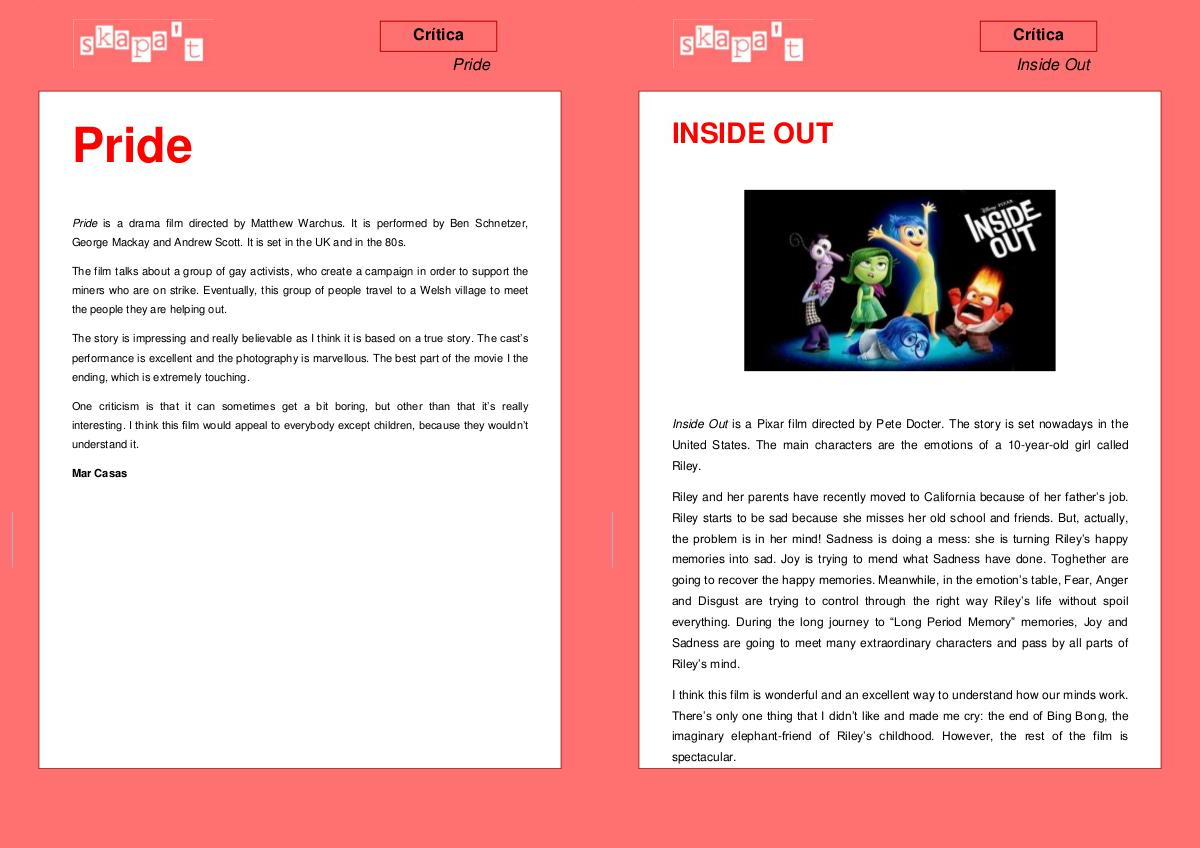 skapa't

Crítica

Pride

Pride

Pride is a drama film directed by Matthew Warchus. It is performed by Ben Schnetzer, George Mackay and Andrew Scott. It is set in the UK and in the 80s.

The film talks about a group of gay activists, who create a campaign in order to support the miners who are on strike. Eventually, this group of people travel to a Welsh village to meet the people they are helping out.

The story is impressing and really believable as I think it is based on a true story. The cast's performance is excellent and the photography is marvellous. The best part of the movie I the ending, which is extremely touching.

One criticism is that it can sometimes get a bit boring, but other than that it's really interesting. I think this film would appeal to everybody except children, because they wouldn't understand it.

Mar Casas

skapa't

Crítica

Inside Out

INSIDE OUT

Disney PIXAR
INSIDE OUT

Inside Out is a Pixar film directed by Pete Docter. The story is set nowadays in the United States. The main characters are the emotions of a 10-year-old girl called Riley.

Riley and her parents have recently moved to California because of her father's job. Riley starts to be sad because she misses her old school and friends. But, actually, the problem is in her mind! Sadness is doing a mess: she is turning Riley's happy memories into sad. Joy is trying to mend what Sadness have done. Toghether are going to recover the happy memories. Meanwhile, in the emotion's table, Fear, Anger and Disgust are trying to control through the right way Riley's life without spoil everything. During the long journey to "Long Period Memory" memories, Joy and Sadness are going to meet many extraordinary characters and pass by all parts of Riley's mind.

I think this film is wonderful and an excellent way to understand how our minds work. There's only one thing that I didn't like and made me cry: the end of Bing Bong, the imaginary elephant-friend of Riley's childhood. However, the rest of the film is spectacular.